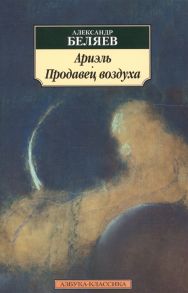 АЛЕКСАНДР
БЕЛЯЕВ

Ариэль
Продавец воздуха

АЗБУКА-КЛАССИКА